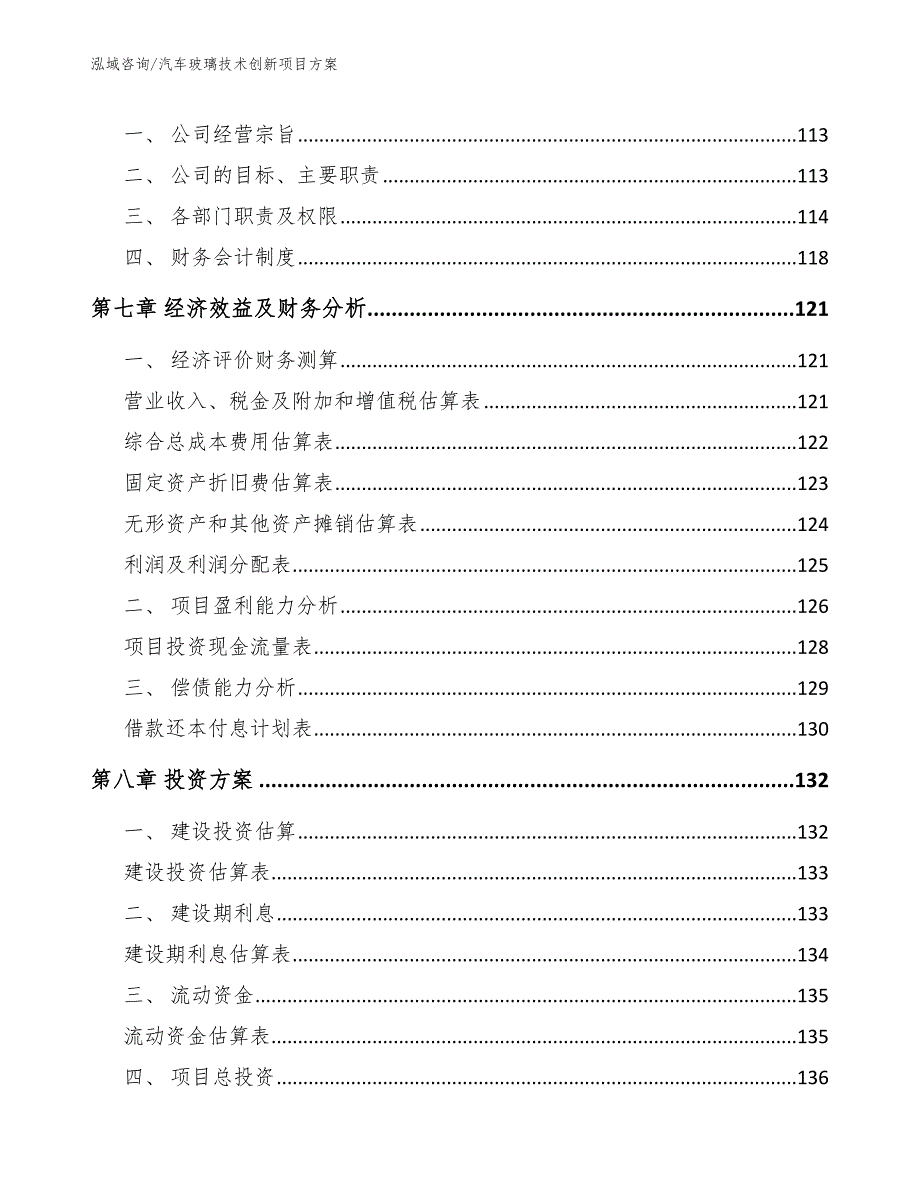 泓域咨询/汽车玻璃技术创新项目方案

一、 公司经营宗旨......113
二、 公司的目标、主要职责......113
三、 各部门职责及权限......114
四、 财务会计制度......118
第七章 经济效益及财务分析......121
一、 经济评价财务测算......121
营业收入、税金及附加和增值税估算表......121
综合总成本费用估算表......122
固定资产折旧费估算表......123
无形资产和其他资产摊销估算表......124
利润及利润分配表......125
二、 项目盈利能力分析......126
项目投资现金流量表......128
三、 偿债能力分析......129
借款还本付息计划表......130
第八章 投资方案......132
一、 建设投资估算......132
建设投资估算表......133
二、 建设期利息......133
建设期利息估算表......134
三、 流动资金......135
流动资金估算表......135
四、 项目总投资......136